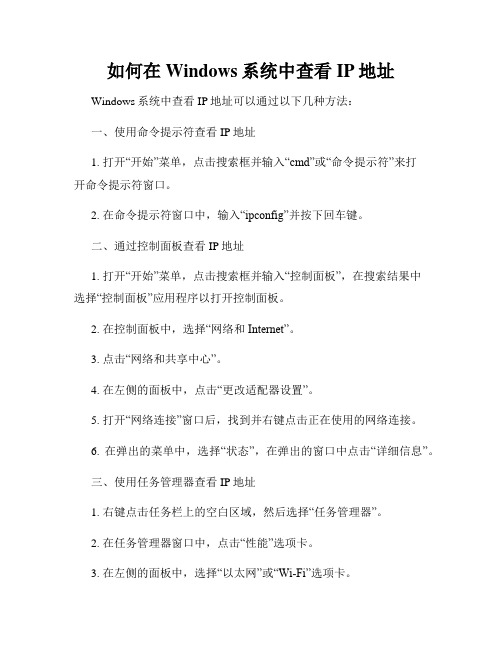 如何在 Windows 系统中查看 IP 地址

Windows 系统中查看 IP 地址可以通过以下几种方法：

一、使用命令提示符查看 IP 地址

1. 打开“开始”菜单，点击搜索框并输入“cmd”或“命令提示符”来打开命令提示符窗口。

2. 在命令提示符窗口中，输入“ipconfig”并按下回车键。

二、通过控制面板查看 IP 地址

1. 打开“开始”菜单，点击搜索框并输入“控制面板”，在搜索结果中选择“控制面板”应用程序以打开控制面板。

2. 在控制面板中，选择“网络和 Internet”。

3. 点击“网络和共享中心”。

4. 在左侧的面板中，点击“更改适配器设置”。

5. 打开“网络连接”窗口后，找到并右键点击正在使用的网络连接。

6. 在弹出的菜单中，选择“状态”，在弹出的窗口中点击“详细信息”。

三、使用任务管理器查看 IP 地址

1. 右键点击任务栏上的空白区域，然后选择“任务管理器”。

2. 在任务管理器窗口中，点击“性能”选项卡。

3. 在左侧的面板中，选择“以太网”或“Wi-Fi”选项卡。